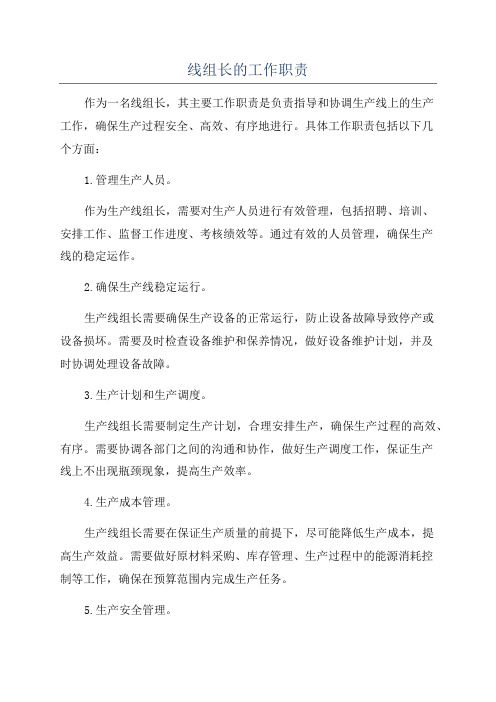 线组长的工作职责

作为一名线组长，其主要工作职责是负责指导和协调生产线上的生产工作，确保生产过程安全、高效、有序地进行。具体工作职责包括以下几个方面：

1.管理生产人员。

作为生产线组长，需要对生产人员进行有效管理，包括招聘、培训、安排工作、监督工作进度、考核绩效等。通过有效的人员管理，确保生产线的稳定运作。

2.确保生产线稳定运行。

生产线组长需要确保生产设备的正常运行，防止设备故障导致停产或设备损坏。需要及时检查设备维护和保养情况，做好设备维护计划，并及时协调处理设备故障。

3.生产计划和生产调度。

生产线组长需要制定生产计划，合理安排生产，确保生产过程的高效、有序。需要协调各部门之间的沟通和协作，做好生产调度工作，保证生产线上不出现瓶颈现象，提高生产效率。

4.生产成本管理。

生产线组长需要在保证生产质量的前提下，尽可能降低生产成本，提高生产效益。需要做好原材料采购、库存管理、生产过程中的能源消耗控制等工作，确保在预算范围内完成生产任务。

5.生产安全管理。